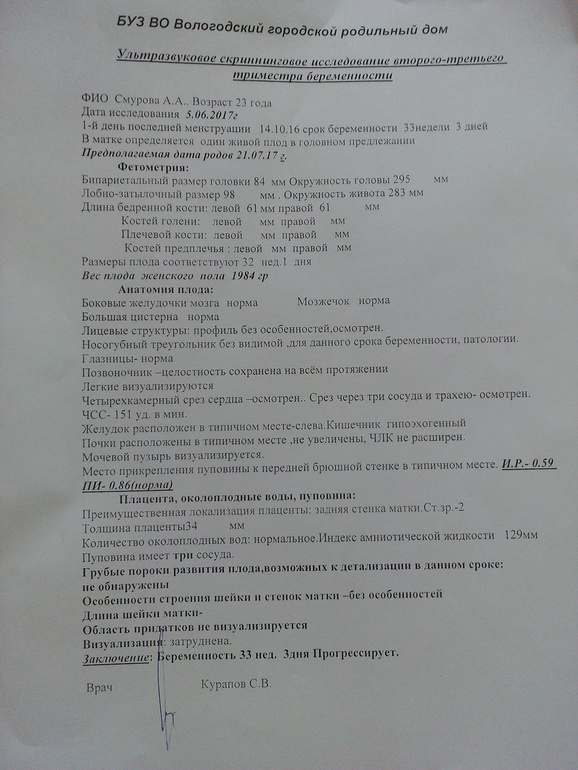 БУЗ ВО Вологодский городской родильный дом

Ультразвуковое скрининговое исследование второго-третьего триместра беременности

ФИО Смурова А.А.. Возраст 23 года
Дата исследования 5.06.2017г
1-й день последней менструации 14.10.16 срок беременности 33недели 3 дней
В матке определяется один живой плод в головном предлежании
Предполагаемая дата родов 21.07.17 г.

Фетометрия:
Бипариетальный размер головки 84 мм Окружность головы 295 мм
Лобно-затылочный размер 98 мм . Окружность живота 283 мм
Длина бедренной кости: левой 61 мм правой 61 мм
Костей голени: левой мм правой мм
Плечевой кости: левой мм правой мм
Костей предплечья : левой мм правой мм
Размеры плода соответствуют 32 нед.1 дня
Вес плода женского пола 1984 гр

Анатомия плода:
Боковые желудочки мозга норма Мозжечок норма
Большая цистерна норма
Лицевые структуры: профиль без особенностей,осмотрен.
Носогубный треугольник без видимой ,для данного срока беременности, патологии.
Глазницы- норма
Позвоночник –целостность сохранена на всём протяжении
Легкие визуализируются
Четырехкамерный срез сердца –осмотрен.. Срез через три сосуда и трахею- осмотрен.
ЧСС- 151 уд. в мин.
Желудок расположен в типичном месте-слева.Кишечник гипоэхогенный
Почки расположены в типичном месте ,не увеличены, ЧЛК не расширен.
Мочевой пузырь визуализируется.
Место прикрепления пуповины к передней брюшной стенке в типичном месте. И.Р.- 0.59 ПИ- 0.86(норма)

Плацента, околоплодные воды, пуповина:
Преимущественная локализация плаценты: задняя стенка матки.Ст.зр.-2
Толщина плаценты34 мм
Количество околоплодных вод: нормальное.Индекс амниотической жидкости 129мм
Пуповина имеет три сосуда.
Грубые пороки развития плода,возможных к детализации в данном сроке: не обнаружены
Особенности строения шейки и стенок матки –без особенностей
Длина шейки матки-
Область придатков не визуализируется
Визуализация: затруднена.
Заключение: Беременность 33 нед. 3дня Прогрессирует.

Врач Курапов С.В.